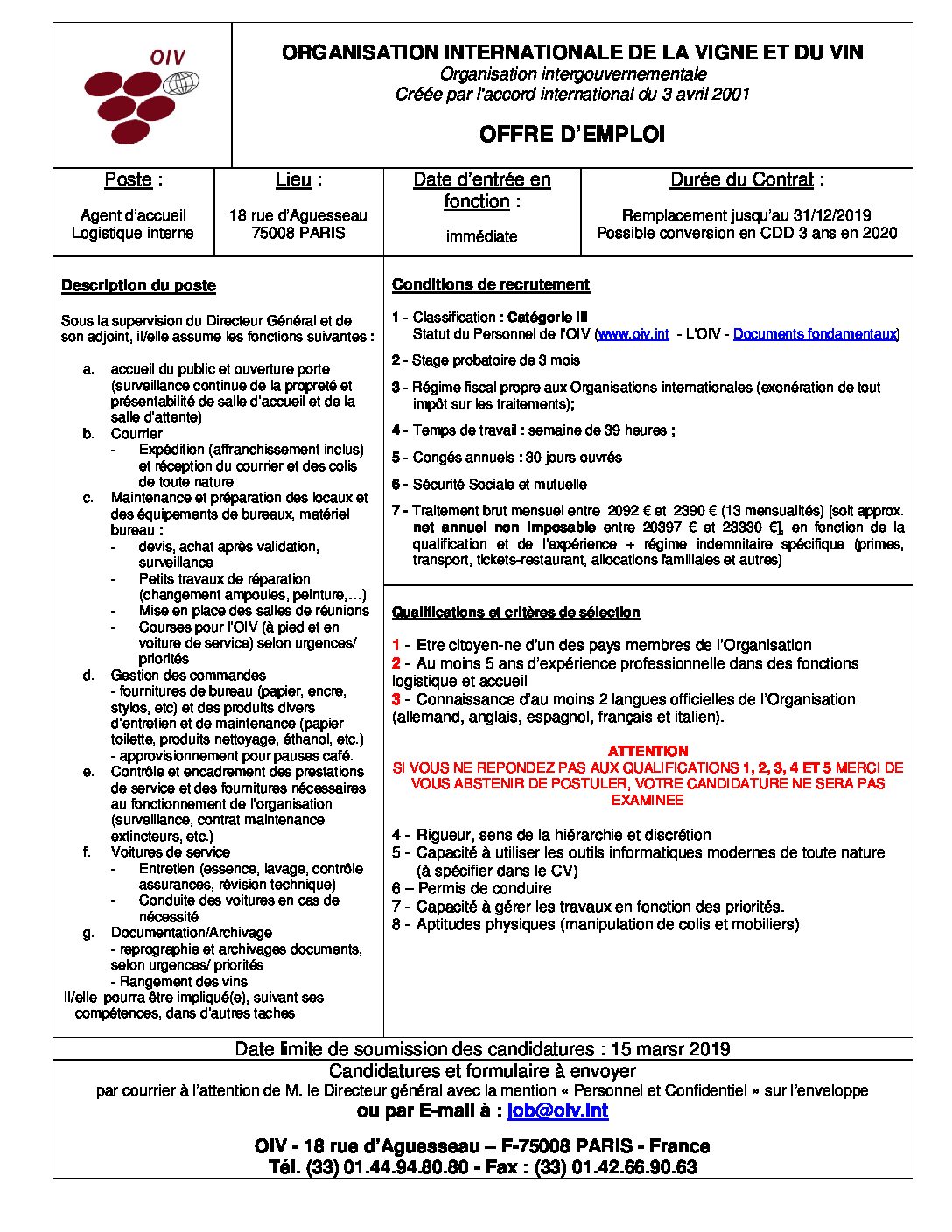 OIV

ORGANISATION INTERNATIONALE DE LA VIGNE ET DU VIN
Organisation intergouvernementale
Créée par l'accord international du 3 avril 2001

OFFRE D'EMPLOI

| Poste : | Lieu : | Date d'entrée en fonction : | Durée du Contrat : |
|---|---|---|---|
| Agent d'accueil Logistique interne | 18 rue d'Aguesseau 75008 PARIS | immédiate | Remplacement jusqu'au 31/12/2019 Possible conversion en CDD 3 ans en 2020 |

Description du poste

Sous la supervision du Directeur Général et de son adjoint, il/elle assume les fonctions suivantes :

a. accueil du public et ouverture porte (surveillance continue de la propreté et présentabilité de salle d'accueil et de la salle d'attente)
b. Courrier
- Expédition (affranchissement inclus) et réception du courrier et des colis de toute nature
c. Maintenance et préparation des locaux et des équipements de bureaux, matériel bureau :
- devis, achat après validation, surveillance
- Petits travaux de réparation (changement ampoules, peinture,…)
- Mise en place des salles de réunions
- Courses pour l'OIV (à pied et en voiture de service) selon urgences/ priorités
d. Gestion des commandes
- fournitures de bureau (papier, encre, stylos, etc) et des produits divers d'entretien et de maintenance (papier toilette, produits nettoyage, éthanol, etc.)
- approvisionnement pour pauses café.
e. Contrôle et encadrement des prestations de service et des fournitures nécessaires au fonctionnement de l'organisation (surveillance, contrat maintenance extincteurs, etc.)
f. Voitures de service
- Entretien (essence, lavage, contrôle assurances, révision technique)
- Conduite des voitures en cas de nécessité
g. Documentation/Archivage
- reprographie et archivages documents, selon urgences/ priorités
- Rangement des vins
Il/elle pourra être impliqué(e), suivant ses compétences, dans d'autres taches

Conditions de recrutement

1 - Classification : Catégorie III
Statut du Personnel de l'OIV (www.oiv.int - L'OIV - Documents fondamentaux)

2 - Stage probatoire de 3 mois

3 - Régime fiscal propre aux Organisations internationales (exonération de tout impôt sur les traitements);

4 - Temps de travail : semaine de 39 heures ;

5 - Congés annuels : 30 jours ouvrés

6 - Sécurité Sociale et mutuelle

7 - Traitement brut mensuel entre 2092 € et 2390 € (13 mensualités) [soit approx. net annuel non imposable entre 20397 € et 23330 €], en fonction de la qualification et de l'expérience + régime indemnitaire spécifique (primes, transport, tickets-restaurant, allocations familiales et autres)

Qualifications et critères de sélection

1 - Etre citoyen-ne d'un des pays membres de l'Organisation
2 - Au moins 5 ans d'expérience professionnelle dans des fonctions logistique et accueil
3 - Connaissance d'au moins 2 langues officielles de l'Organisation (allemand, anglais, espagnol, français et italien).

ATTENTION
SI VOUS NE REPONDEZ PAS AUX QUALIFICATIONS 1, 2, 3, 4 ET 5 MERCI DE VOUS ABSTENIR DE POSTULER, VOTRE CANDIDATURE NE SERA PAS EXAMINEE

4 - Rigueur, sens de la hiérarchie et discrétion
5 - Capacité à utiliser les outils informatiques modernes de toute nature (à spécifier dans le CV)
6 – Permis de conduire
7 - Capacité à gérer les travaux en fonction des priorités.
8 - Aptitudes physiques (manipulation de colis et mobiliers)

Date limite de soumission des candidatures : 15 marsr 2019

Candidatures et formulaire à envoyer
par courrier à l'attention de M. le Directeur général avec la mention « Personnel et Confidentiel » sur l'enveloppe
ou par E-mail à : job@oiv.int

OIV - 18 rue d'Aguesseau – F-75008 PARIS - France
Tél. (33) 01.44.94.80.80 - Fax : (33) 01.42.66.90.63